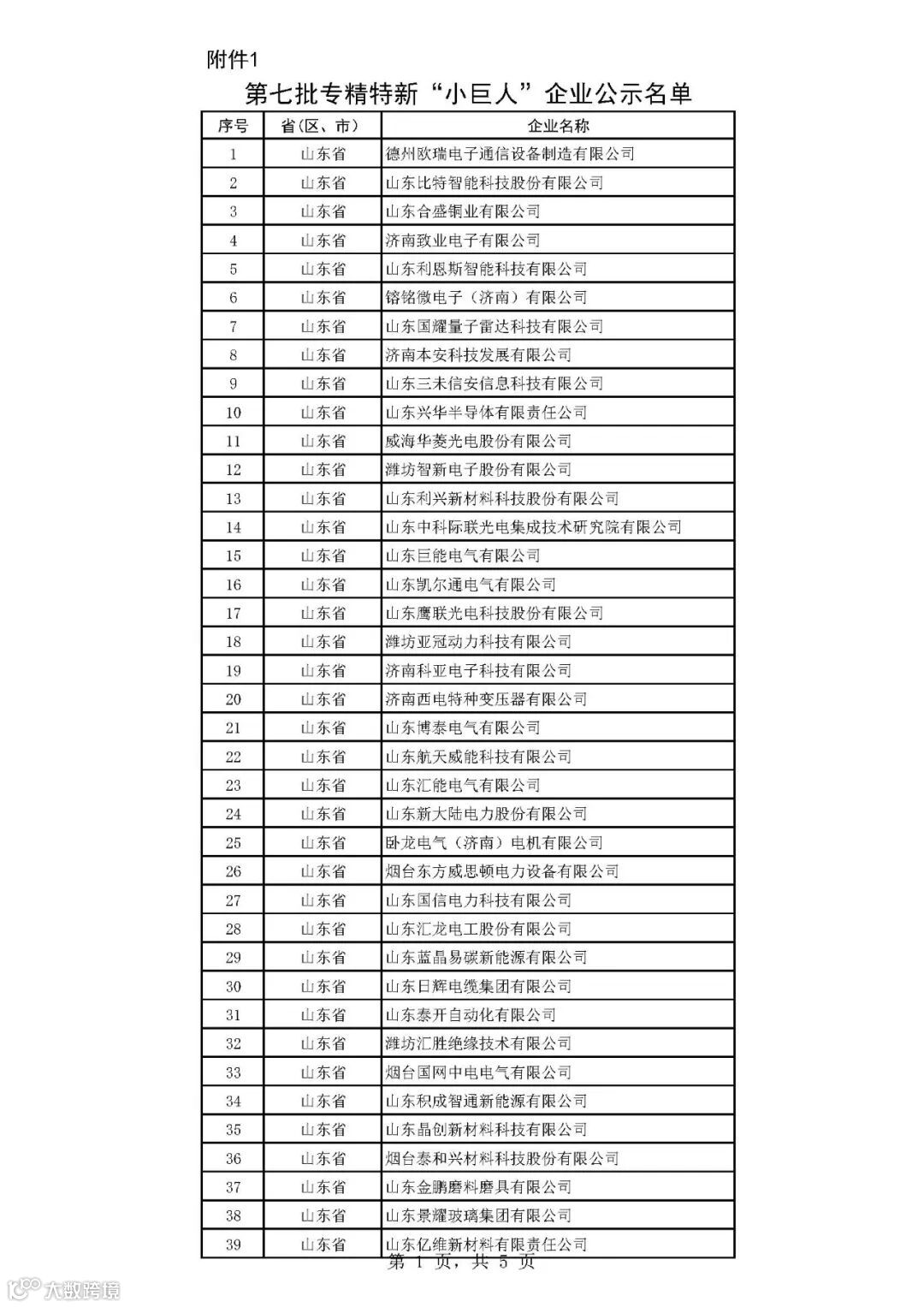 附件1

第七批专精特新“小巨人”企业公示名单

| 序号 | 省(区、市) | 企业名称 |
|---|---|---|
| 1 | 山东省 | 德州欧瑞电子通信设备制造有限公司 |
| 2 | 山东省 | 山东比特智能科技股份有限公司 |
| 3 | 山东省 | 山东合盛铜业有限公司 |
| 4 | 山东省 | 济南致业电子有限公司 |
| 5 | 山东省 | 山东利恩斯智能科技有限公司 |
| 6 | 山东省 | 镕铭微电子(济南)有限公司 |
| 7 | 山东省 | 山东国耀量子雷达科技有限公司 |
| 8 | 山东省 | 济南本安科技发展有限公司 |
| 9 | 山东省 | 山东三未信安信息科技有限公司 |
| 10 | 山东省 | 山东兴华半导体有限责任公司 |
| 11 | 山东省 | 威海华菱光电股份有限公司 |
| 12 | 山东省 | 潍坊智新电子股份有限公司 |
| 13 | 山东省 | 山东利兴新材料科技股份有限公司 |
| 14 | 山东省 | 山东中科际联光电集成技术研究院有限公司 |
| 15 | 山东省 | 山东巨能电气有限公司 |
| 16 | 山东省 | 山东凯尔通电气有限公司 |
| 17 | 山东省 | 山东鹰联光电科技股份有限公司 |
| 18 | 山东省 | 潍坊亚冠动力科技有限公司 |
| 19 | 山东省 | 济南科亚电子科技有限公司 |
| 20 | 山东省 | 济南西电特种变压器有限公司 |
| 21 | 山东省 | 山东博泰电气有限公司 |
| 22 | 山东省 | 山东航天威能科技有限公司 |
| 23 | 山东省 | 山东汇能电气有限公司 |
| 24 | 山东省 | 山东新大陆电力股份有限公司 |
| 25 | 山东省 | 卧龙电气(济南)电机有限公司 |
| 26 | 山东省 | 烟台东方威思顿电力设备有限公司 |
| 27 | 山东省 | 山东国信电力科技有限公司 |
| 28 | 山东省 | 山东汇龙电工股份有限公司 |
| 29 | 山东省 | 山东蓝晶易碳新能源有限公司 |
| 30 | 山东省 | 山东日辉电缆集团有限公司 |
| 31 | 山东省 | 山东泰开自动化有限公司 |
| 32 | 山东省 | 潍坊汇胜绝缘技术有限公司 |
| 33 | 山东省 | 烟台国网中电电气有限公司 |
| 34 | 山东省 | 山东积成智通新能源有限公司 |
| 35 | 山东省 | 山东晶创新材料科技有限公司 |
| 36 | 山东省 | 烟台泰和兴材料科技股份有限公司 |
| 37 | 山东省 | 山东金鹏磨料磨具有限公司 |
| 38 | 山东省 | 山东景耀玻璃集团有限公司 |
| 39 | 山东省 | 山东亿维新材料有限责任公司 |

第 1 页,共 5 页

大数跨境